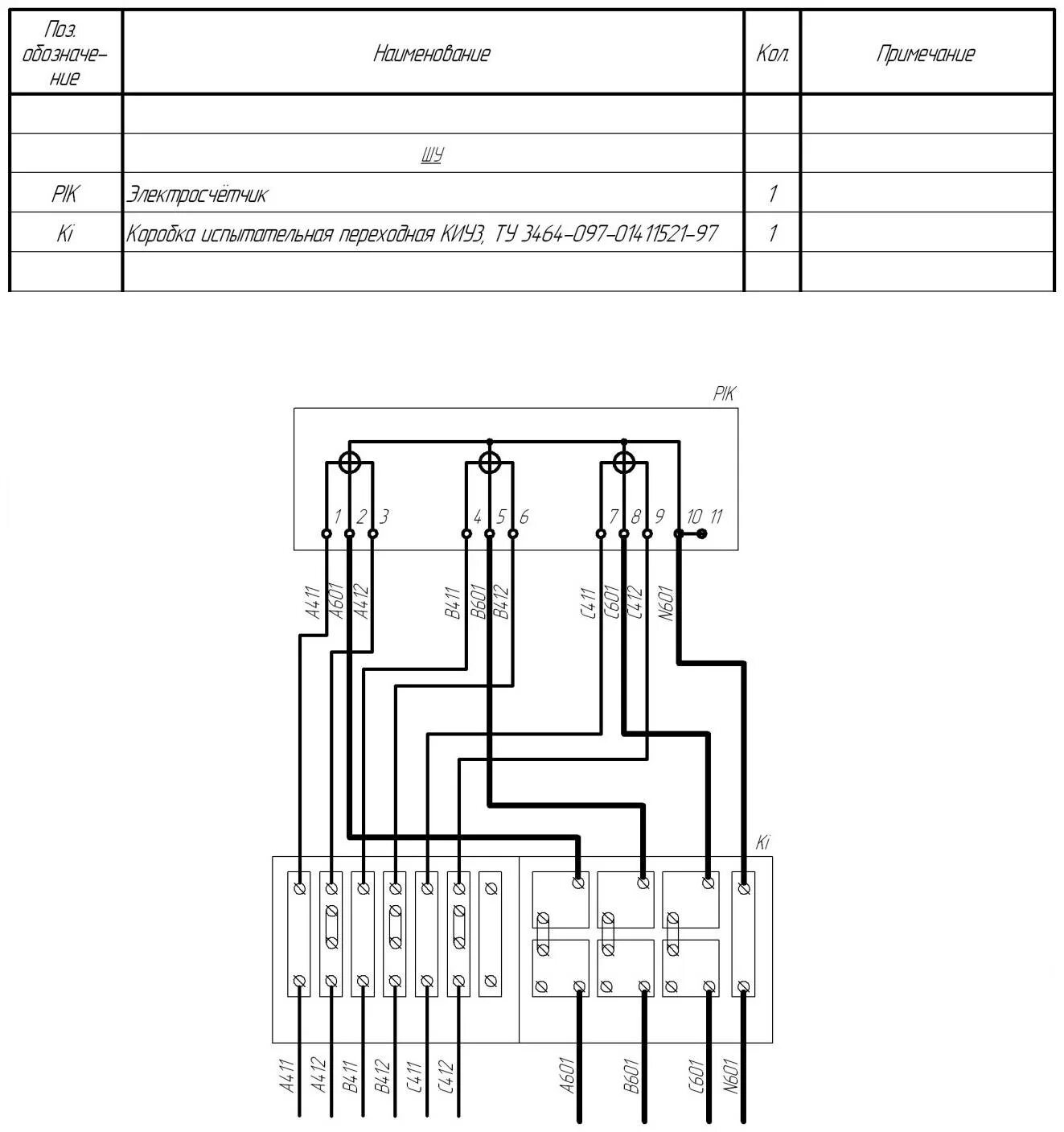 | Поз. обозначение | Наименование | Кол. | Примечание |
|---|---|---|---|
| | | | |
| | ШУ | | |
| PIK | Электросчётчик | 1 | |
| Ki | Коробка испытательная переходная КИУЗ, ТУ 3464-097-01411521-97 | 1 | |
| | | | |

PIK

1 2 3 4 5 6 7 8 9 10 11

A411 A601 A412 B411 B601 B412 C411 C601 C412 N601

Ki

A411 A412 B411 B412 C411 C412 A601 B601 C601 N601